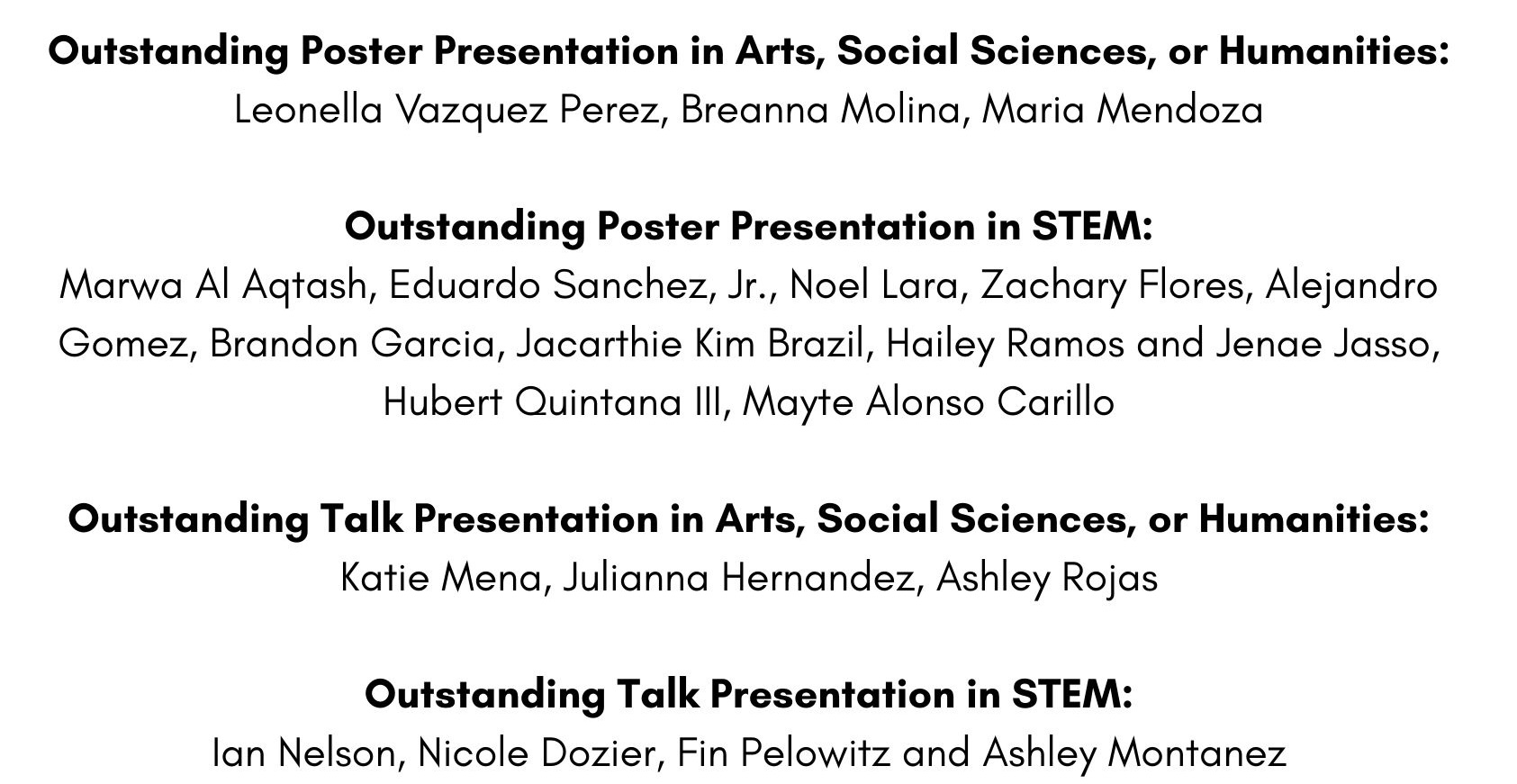 Outstanding Poster Presentation in Arts, Social Sciences, or Humanities:
Leonella Vazquez Perez, Breanna Molina, Maria Mendoza

Outstanding Poster Presentation in STEM:
Marwa Al Aqtash, Eduardo Sanchez, Jr., Noel Lara, Zachary Flores, Alejandro Gomez, Brandon Garcia, Jacarthie Kim Brazil, Hailey Ramos and Jenae Jasso, Hubert Quintana III, Mayte Alonso Carillo

Outstanding Talk Presentation in Arts, Social Sciences, or Humanities:
Katie Mena, Julianna Hernandez, Ashley Rojas

Outstanding Talk Presentation in STEM:
Ian Nelson, Nicole Dozier, Fin Pelowitz and Ashley Montanez